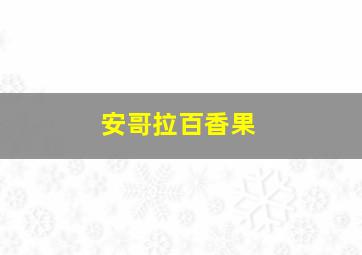 安哥拉百香果